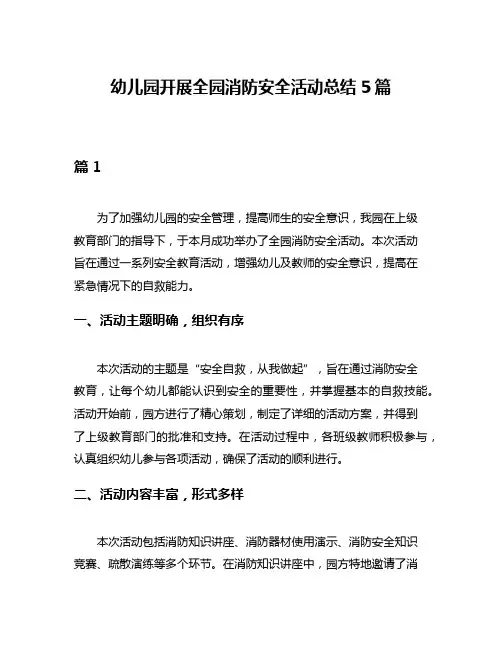 幼儿园开展全园消防安全活动总结 5 篇

篇 1

为了加强幼儿园的安全管理，提高师生的安全意识，我园在上级教育部门的指导下，于本月成功举办了全园消防安全活动。本次活动旨在通过一系列安全教育活动，增强幼儿及教师的安全意识，提高在紧急情况下的自救能力。

一、活动主题明确，组织有序

本次活动的主题是“安全自救，从我做起”，旨在通过消防安全教育，让每个幼儿都能认识到安全的重要性，并掌握基本的自救技能。活动开始前，园方进行了精心策划，制定了详细的活动方案，并得到了上级教育部门的批准和支持。在活动过程中，各班级教师积极参与，认真组织幼儿参与各项活动，确保了活动的顺利进行。

二、活动内容丰富，形式多样

本次活动包括消防知识讲座、消防器材使用演示、消防安全知识竞赛、疏散演练等多个环节。在消防知识讲座中，园方特地邀请了消